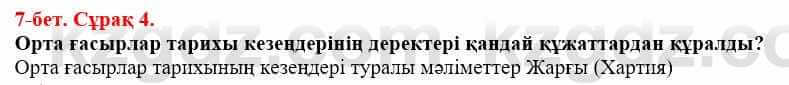 7-бет. Сұрақ 4.
Орта ғасырлар тарихы кезеңдерінің деректері қандай құжаттардан құралды?
Орта ғасырлар тарихының кезеңдері туралы мәліметтер Жарғы (Хартия)